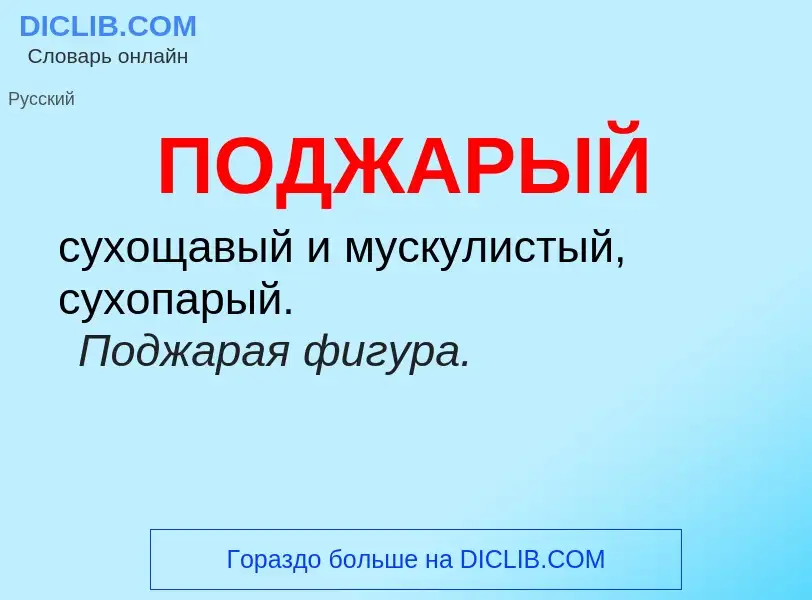 DICLIB.COM
Словарь онлайн

Русский

ПОДЖАРЫЙ

сухощавый и мускулистый, сухопарый.
Поджарая фигура.

Гораздо больше на DICLIB.COM